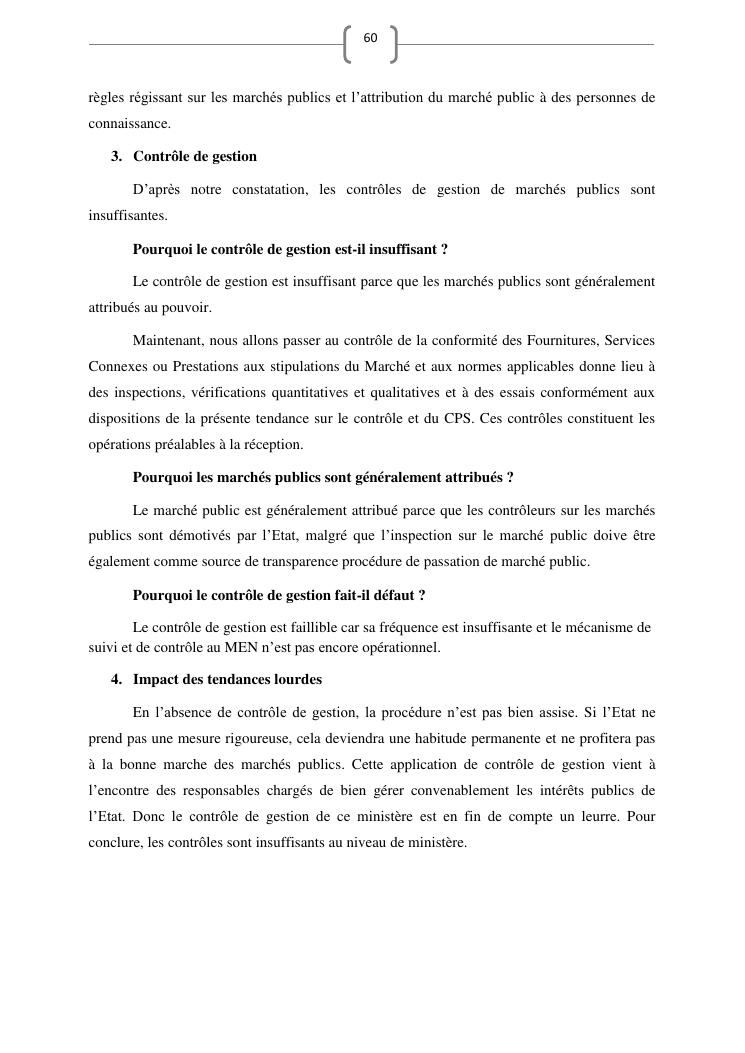 60

règles régissant sur les marchés publics et l'attribution du marché public à des personnes de connaissance.

3. Contrôle de gestion

D'après notre constatation, les contrôles de gestion de marchés publics sont insuffisantes.

Pourquoi le contrôle de gestion est-il insuffisant ?

Le contrôle de gestion est insuffisant parce que les marchés publics sont généralement attribués au pouvoir.

Maintenant, nous allons passer au contrôle de la conformité des Fournitures, Services Connexes ou Prestations aux stipulations du Marché et aux normes applicables donne lieu à des inspections, vérifications quantitatives et qualitatives et à des essais conformément aux dispositions de la présente tendance sur le contrôle et du CPS. Ces contrôles constituent les opérations préalables à la réception.

Pourquoi les marchés publics sont généralement attribués ?

Le marché public est généralement attribué parce que les contrôleurs sur les marchés publics sont démotivés par l'Etat, malgré que l'inspection sur le marché public doive être également comme source de transparence procédure de passation de marché public.

Pourquoi le contrôle de gestion fait-il défaut ?

Le contrôle de gestion est faillible car sa fréquence est insuffisante et le mécanisme de suivi et de contrôle au MEN n'est pas encore opérationnel.

4. Impact des tendances lourdes

En l'absence de contrôle de gestion, la procédure n'est pas bien assise. Si l'Etat ne prend pas une mesure rigoureuse, cela deviendra une habitude permanente et ne profitera pas à la bonne marche des marchés publics. Cette application de contrôle de gestion vient à l'encontre des responsables chargés de bien gérer convenablement les intérêts publics de l'Etat. Donc le contrôle de gestion de ce ministère est en fin de compte un leurre. Pour conclure, les contrôles sont insuffisants au niveau de ministère.